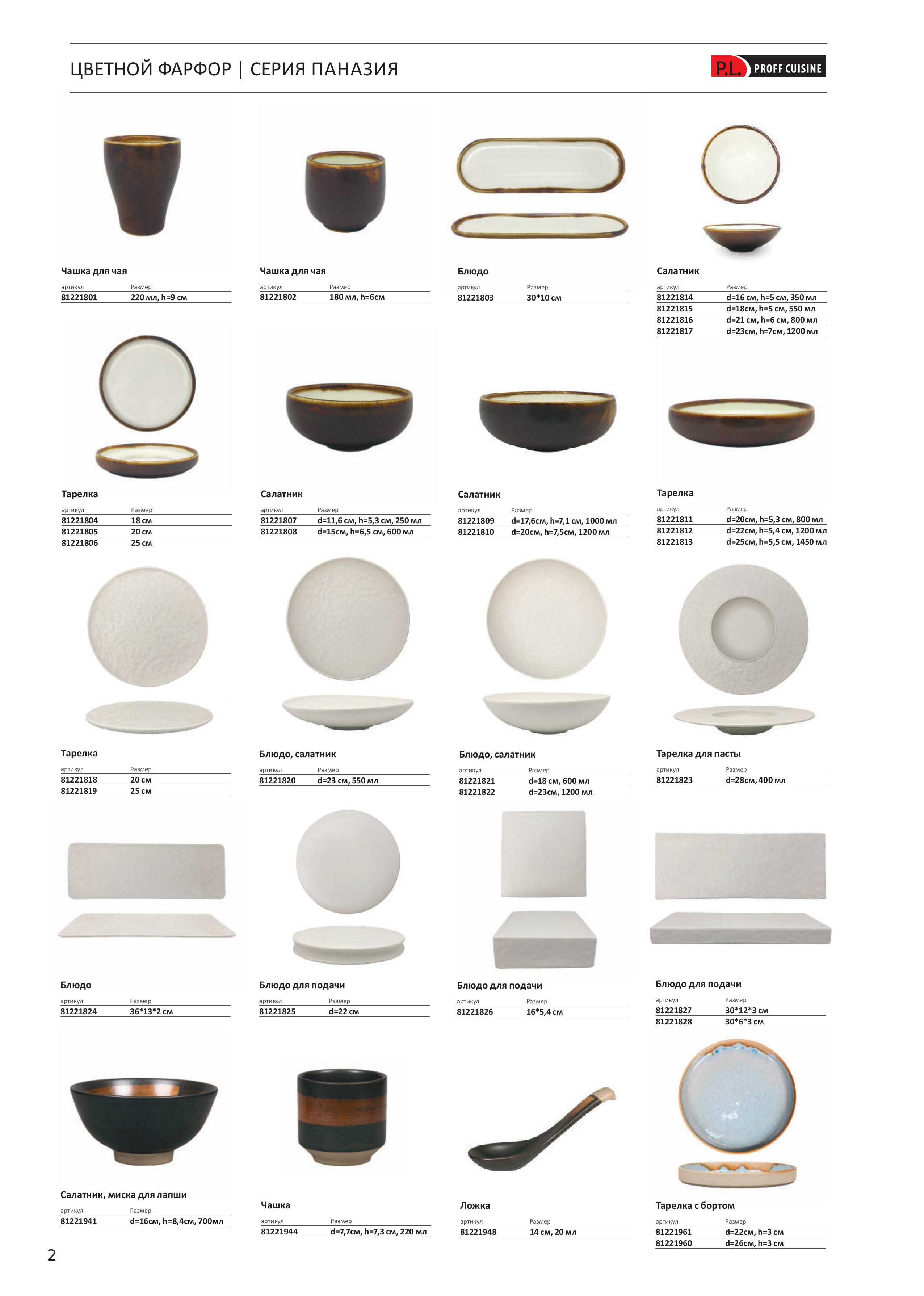 ЦВЕТНОЙ ФАРФОР | СЕРИЯ ПАНАЗИЯ

P.L. PROFF CUISINE

Чашка для чая

| артикул | Размер |
|---|---|
| 81221801 | 220 мл, h=9 см |

Чашка для чая

| артикул | Размер |
|---|---|
| 81221802 | 180 мл, h=6см |

Блюдо

| артикул | Размер |
|---|---|
| 81221803 | 30*10 см |

Салатник

| артикул | Размер |
|---|---|
| 81221814 | d=16 см, h=5 см, 350 мл |
| 81221815 | d=18см, h=5 см, 550 мл |
| 81221816 | d=21 см, h=6 см, 800 мл |
| 81221817 | d=23см, h=7см, 1200 мл |

Тарелка

| артикул | Размер |
|---|---|
| 81221804 | 18 см |
| 81221805 | 20 см |
| 81221806 | 25 см |

Салатник

| артикул | Размер |
|---|---|
| 81221807 | d=11,6 см, h=5,3 см, 250 мл |
| 81221808 | d=15см, h=6,5 см, 600 мл |

Салатник

| артикул | Размер |
|---|---|
| 81221809 | d=17,6см, h=7,1 см, 1000 мл |
| 81221810 | d=20см, h=7,5см, 1200 мл |

Тарелка

| артикул | Размер |
|---|---|
| 81221811 | d=20см, h=5,3 см, 800 мл |
| 81221812 | d=22см, h=5,4 см, 1200 мл |
| 81221813 | d=25см, h=5,5 см, 1450 мл |

Тарелка

| артикул | Размер |
|---|---|
| 81221818 | 20 см |
| 81221819 | 25 см |

Блюдо, салатник

| артикул | Размер |
|---|---|
| 81221820 | d=23 см, 550 мл |

Блюдо, салатник

| артикул | Размер |
|---|---|
| 81221821 | d=18 см, 600 мл |
| 81221822 | d=23см, 1200 мл |

Тарелка для пасты

| артикул | Размер |
|---|---|
| 81221823 | d=28см, 400 мл |

Блюдо

| артикул | Размер |
|---|---|
| 81221824 | 36*13*2 см |

Блюдо для подачи

| артикул | Размер |
|---|---|
| 81221825 | d=22 см |

Блюдо для подачи

| артикул | Размер |
|---|---|
| 81221826 | 16*5,4 см |

Блюдо для подачи

| артикул | Размер |
|---|---|
| 81221827 | 30*12*3 см |
| 81221828 | 30*6*3 см |

Салатник, миска для лапши

| артикул | Размер |
|---|---|
| 81221941 | d=16см, h=8,4см, 700мл |

Чашка

| артикул | Размер |
|---|---|
| 81221944 | d=7,7см, h=7,3 см, 220 мл |

Ложка

| артикул | Размер |
|---|---|
| 81221948 | 14 см, 20 мл |

Тарелка с бортом

| артикул | Размер |
|---|---|
| 81221961 | d=22см, h=3 см |
| 81221960 | d=26см, h=3 см |

2